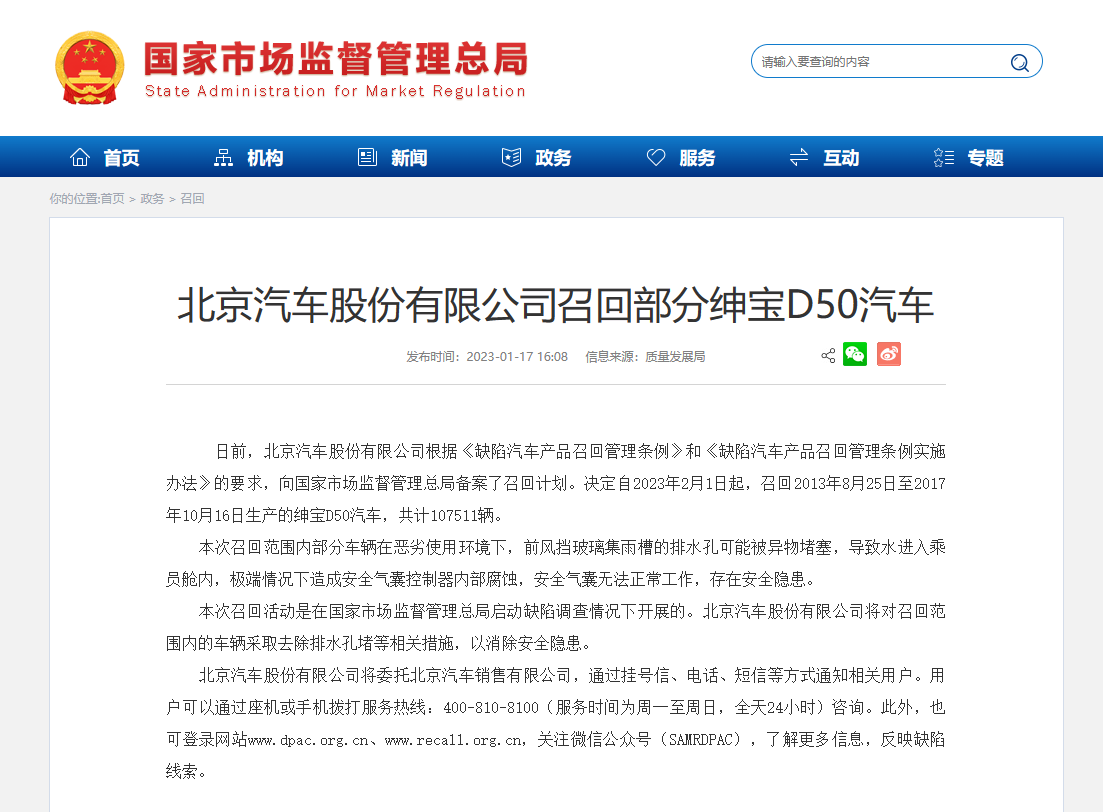 国家市场监督管理总局
State Administration for Market Regulation

请输入要查询的内容

首页 机构 新闻 政务 服务 互动 专题

你的位置:首页 > 政务 > 召回

北京汽车股份有限公司召回部分绅宝D50汽车

发布时间：2023-01-17 16:08 信息来源：质量发展局

日前，北京汽车股份有限公司根据《缺陷汽车产品召回管理条例》和《缺陷汽车产品召回管理条例实施办法》的要求，向国家市场监督管理总局备案了召回计划。决定自2023年2月1日起，召回2013年8月25日至2017年10月16日生产的绅宝D50汽车，共计107511辆。

本次召回范围内部分车辆在恶劣使用环境下，前风挡玻璃集雨槽的排水孔可能被异物堵塞，导致水进入乘员舱内，极端情况下造成安全气囊控制器内部腐蚀，安全气囊无法正常工作，存在安全隐患。

本次召回活动是在国家市场监督管理总局启动缺陷调查情况下开展的。北京汽车股份有限公司将对召回范围内的车辆采取去除排水孔堵等相关措施，以消除安全隐患。

北京汽车股份有限公司将委托北京汽车销售有限公司，通过挂号信、电话、短信等方式通知相关用户。用户可以通过座机或手机拨打服务热线：400-810-8100（服务时间为周一至周日，全天24小时）咨询。此外，也可登录网站www.dpac.org.cn、www.recall.org.cn，关注微信公众号（SAMRDPAC），了解更多信息，反映缺陷线索。